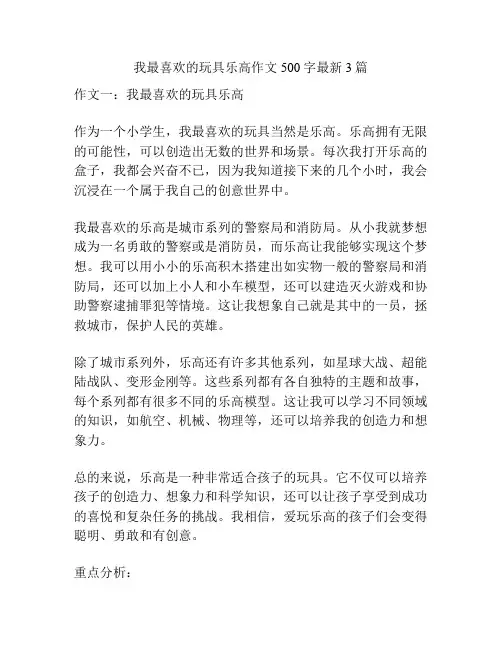 我最喜欢的玩具乐高作文 500 字最新 3 篇

作文一：我最喜欢的玩具乐高

作为一个小学生，我最喜欢的玩具当然是乐高。乐高拥有无限的可能性，可以创造出无数的世界和场景。每次我打开乐高的盒子，我都会兴奋不已，因为我知道接下来的几个小时，我会沉浸在一个属于我自己的创意世界中。

我最喜欢的乐高是城市系列的警察局和消防局。从小我就梦想成为一名勇敢的警察或是消防员，而乐高让我能够实现这个梦想。我可以用小小的乐高积木搭建出如实物一般的警察局和消防局，还可以加上小人和小车模型，还可以建造灭火游戏和协助警察逮捕罪犯等情境。这让我想象自己就是其中的一员，拯救城市，保护人民的英雄。

除了城市系列外，乐高还有许多其他系列，如星球大战、超能陆战队、变形金刚等。这些系列都有各自独特的主题和故事，每个系列都有很多不同的乐高模型。这让我可以学习不同领域的知识，如航空、机械、物理等，还可以培养我的创造力和想象力。

总的来说，乐高是一种非常适合孩子的玩具。它不仅可以培养孩子的创造力、想象力和科学知识，还可以让孩子享受到成功的喜悦和复杂任务的挑战。我相信，爱玩乐高的孩子们会变得聪明、勇敢和有创意。

重点分析：